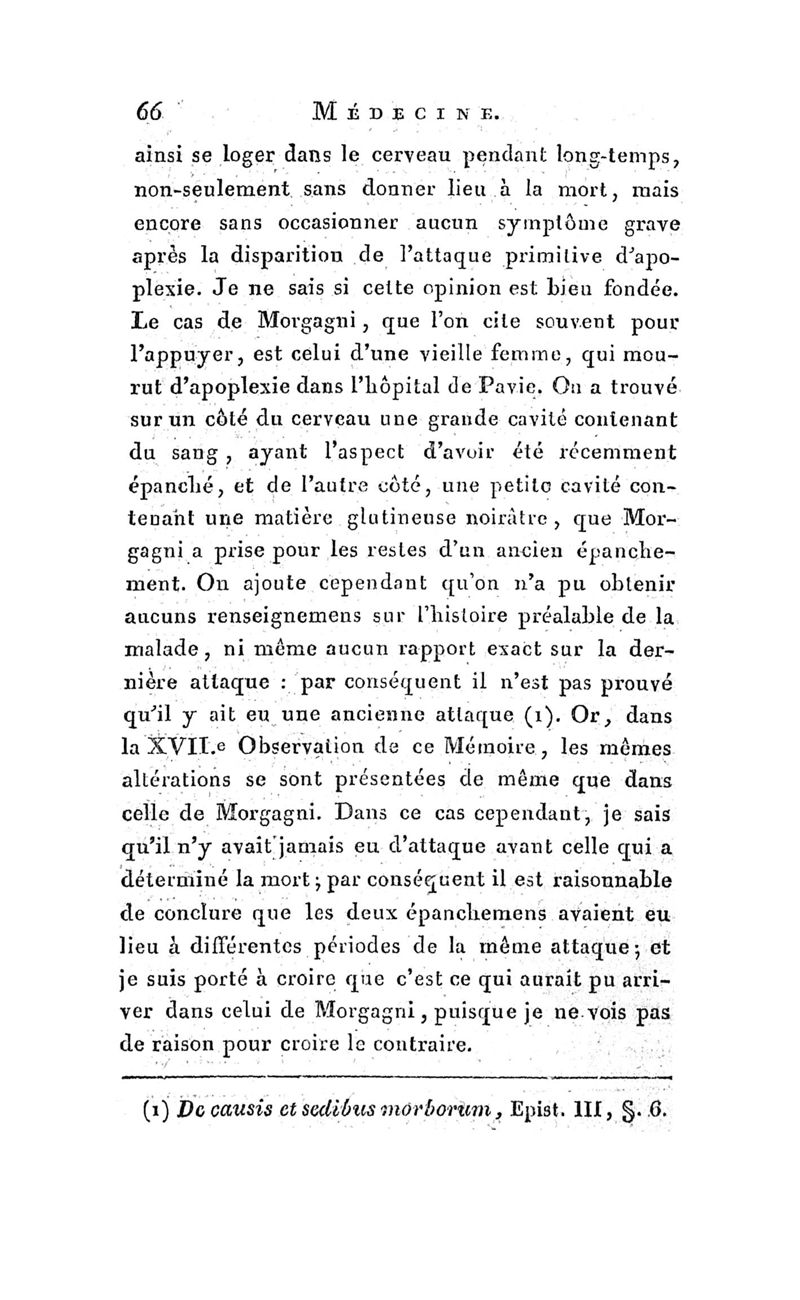 66 MÉDECINE.

ainsi se loger dans le cerveau pendant long-temps, non-seulement sans donner lieu à la mort, mais encore sans occasionner aucun symptôme grave après la disparition de l'attaque primitive d'apoplexie. Je ne sais si cette opinion est bien fondée. Le cas de Morgagni, que l'on cite souvent pour l'appuyer, est celui d'une vieille femme, qui mourut d'apoplexie dans l'hôpital de Pavie. On a trouvé sur un côté du cerveau une grande cavité contenant du sang, ayant l'aspect d'avoir été récemment épanché, et de l'autre côté, une petite cavité contenant une matière glutineuse noirâtre, que Morgagni a prise pour les restes d'un ancien épanchement. On ajoute cependant qu'on n'a pu obtenir aucuns renseignemens sur l'histoire préalable de la malade, ni même aucun rapport exact sur la dernière attaque : par conséquent il n'est pas prouvé qu'il y ait eu une ancienne attaque (1). Or, dans la XVII.e Observation de ce Mémoire, les mêmes altérations se sont présentées de même que dans celle de Morgagni. Dans ce cas cependant, je sais qu'il n'y avait jamais eu d'attaque avant celle qui a déterminé la mort; par conséquent il est raisonnable de conclure que les deux épanchemens avaient eu lieu à différentes périodes de la même attaque; et je suis porté à croire que c'est ce qui aurait pu arriver dans celui de Morgagni, puisque je ne vois pas de raison pour croire le contraire.

(1) De causis et sedibus morborum, Epist. III, §. 6.